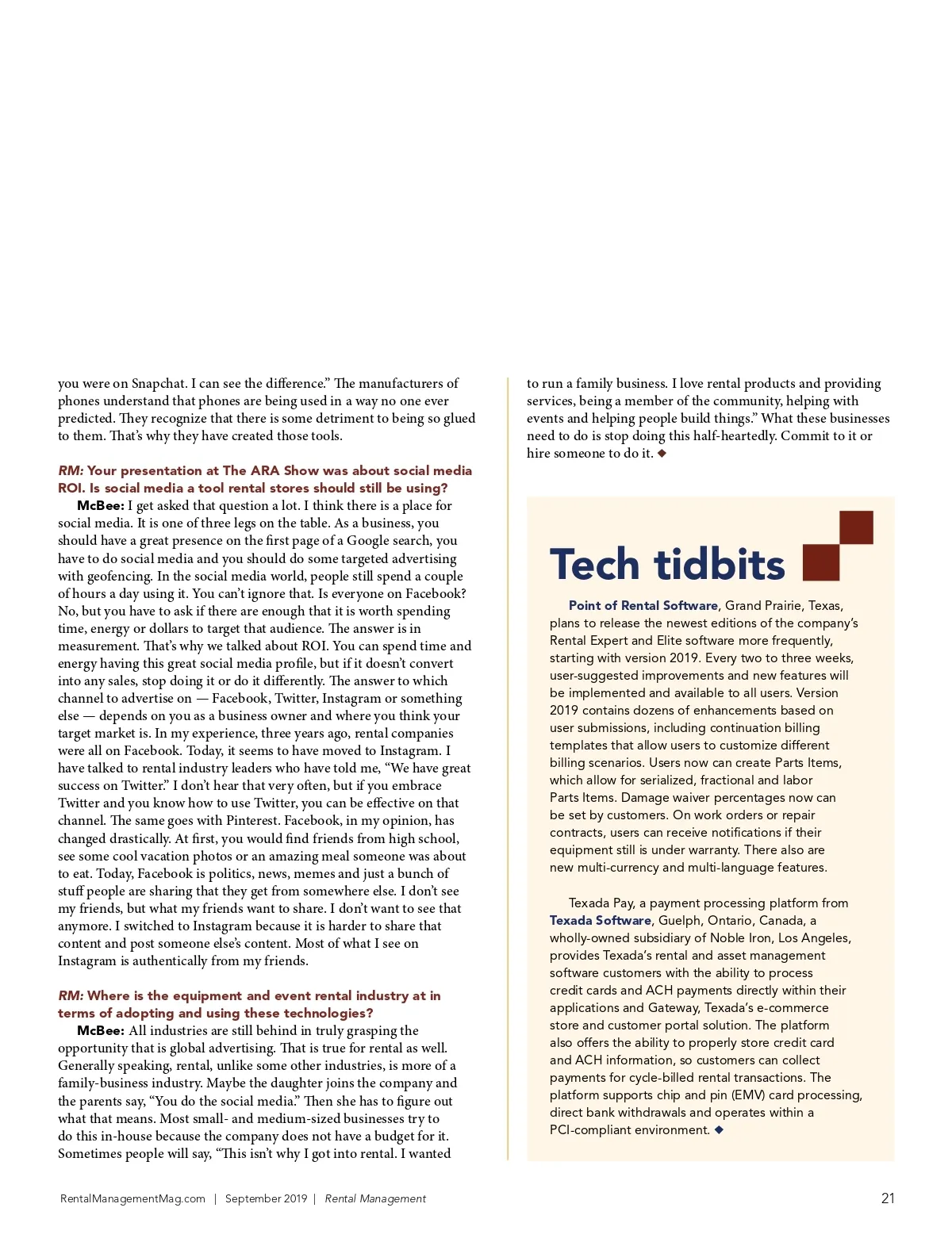 you were on Snapchat. I can see the difference.” The manufacturers of phones understand that phones are being used in a way no one ever predicted. They recognize that there is some detriment to being so glued to them. That’s why they have created those tools.

RM: Your presentation at The ARA Show was about social media ROI. Is social media a tool rental stores should still be using?

McBee: I get asked that question a lot. I think there is a place for social media. It is one of three legs on the table. As a business, you should have a great presence on the first page of a Google search, you have to do social media and you should do some targeted advertising with geofencing. In the social media world, people still spend a couple of hours a day using it. You can’t ignore that. Is everyone on Facebook? No, but you have to ask if there are enough that it is worth spending time, energy or dollars to target that audience. The answer is in measurement. That’s why we talked about ROI. You can spend time and energy having this great social media profile, but if it doesn’t convert into any sales, stop doing it or do it differently. The answer to which channel to advertise on — Facebook, Twitter, Instagram or something else — depends on you as a business owner and where you think your target market is. In my experience, three years ago, rental companies were all on Facebook. Today, it seems to have moved to Instagram. I have talked to rental industry leaders who have told me, “We have great success on Twitter.” I don’t hear that very often, but if you embrace Twitter and you know how to use Twitter, you can be effective on that channel. The same goes with Pinterest. Facebook, in my opinion, has changed drastically. At first, you would find friends from high school, see some cool vacation photos or an amazing meal someone was about to eat. Today, Facebook is politics, news, memes and just a bunch of stuff people are sharing that they get from somewhere else. I don’t see my friends, but what my friends want to share. I don’t want to see that anymore. I switched to Instagram because it is harder to share that content and post someone else’s content. Most of what I see on Instagram is authentically from my friends.

RM: Where is the equipment and event rental industry at in terms of adopting and using these technologies?

McBee: All industries are still behind in truly grasping the opportunity that is global advertising. That is true for rental as well. Generally speaking, rental, unlike some other industries, is more of a family-business industry. Maybe the daughter joins the company and the parents say, “You do the social media.” Then she has to figure out what that means. Most small- and medium-sized businesses try to do this in-house because the company does not have a budget for it. Sometimes people will say, “This isn’t why I got into rental. I wanted to run a family business. I love rental products and providing services, being a member of the community, helping with events and helping people build things.” What these businesses need to do is stop doing this half-heartedly. Commit to it or hire someone to do it. ◆

Tech tidbits

Point of Rental Software, Grand Prairie, Texas, plans to release the newest editions of the company’s Rental Expert and Elite software more frequently, starting with version 2019. Every two to three weeks, user-suggested improvements and new features will be implemented and available to all users. Version 2019 contains dozens of enhancements based on user submissions, including continuation billing templates that allow users to customize different billing scenarios. Users now can create Parts Items, which allow for serialized, fractional and labor Parts Items. Damage waiver percentages now can be set by customers. On work orders or repair contracts, users can receive notifications if their equipment still is under warranty. There also are new multi-currency and multi-language features.

Texada Pay, a payment processing platform from Texada Software, Guelph, Ontario, Canada, a wholly-owned subsidiary of Noble Iron, Los Angeles, provides Texada’s rental and asset management software customers with the ability to process credit cards and ACH payments directly within their applications and Gateway, Texada’s e-commerce store and customer portal solution. The platform also offers the ability to properly store credit card and ACH information, so customers can collect payments for cycle-billed rental transactions. The platform supports chip and pin (EMV) card processing, direct bank withdrawals and operates within a PCI-compliant environment. ◆

RentalManagementMag.com | September 2019 | Rental Management 21